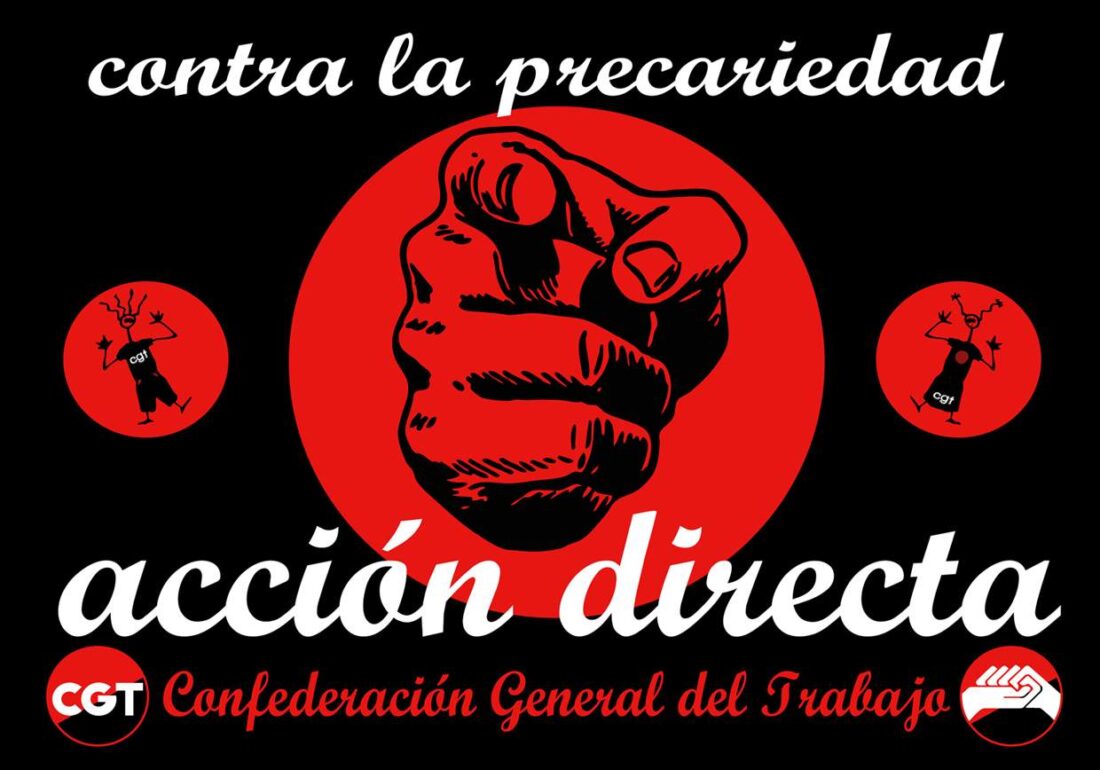 contra la precariedad

cgt

cgt

acción directa

CGT Confederación General del Trabajo